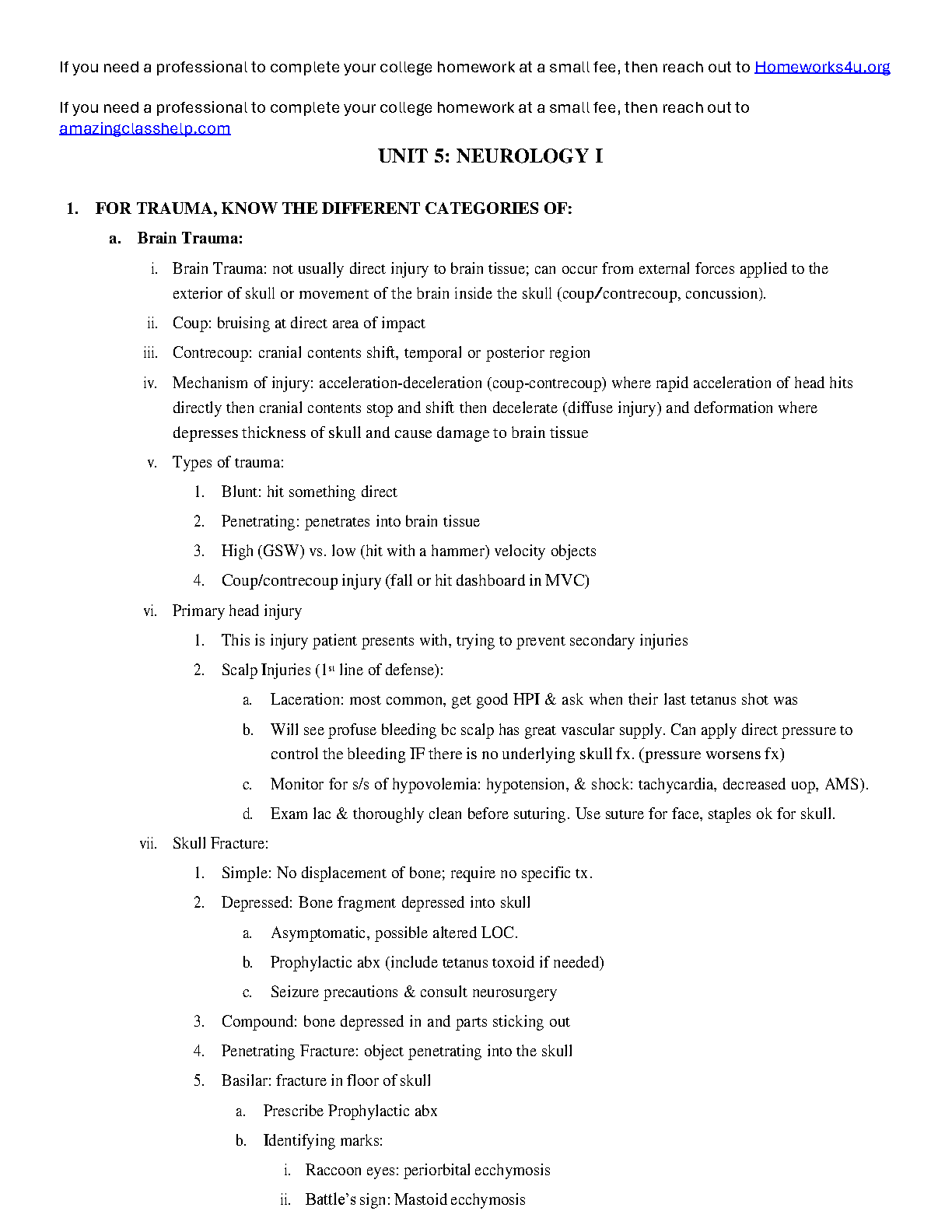 If you need a professional to complete your college homework at a small fee, then reach out to Homeworks4u.org

If you need a professional to complete your college homework at a small fee, then reach out to amazingclasshelp.com

UNIT 5: NEUROLOGY I

1. FOR TRAUMA, KNOW THE DIFFERENT CATEGORIES OF:

a. Brain Trauma:

i. Brain Trauma: not usually direct injury to brain tissue; can occur from external forces applied to the exterior of skull or movement of the brain inside the skull (coup/contrecoup, concussion).

ii. Coup: bruising at direct area of impact

iii. Contrecoup: cranial contents shift, temporal or posterior region

iv. Mechanism of injury: acceleration-deceleration (coup-contrecoup) where rapid acceleration of head hits directly then cranial contents stop and shift then decelerate (diffuse injury) and deformation where depresses thickness of skull and cause damage to brain tissue

v. Types of trauma:

1. Blunt: hit something direct

2. Penetrating: penetrates into brain tissue

3. High (GSW) vs. low (hit with a hammer) velocity objects

4. Coup/contrecoup injury (fall or hit dashboard in MVC)

vi. Primary head injury

1. This is injury patient presents with, trying to prevent secondary injuries

2. Scalp Injuries ($1^{st}$ line of defense):

a. Laceration: most common, get good HPI & ask when their last tetanus shot was

b. Will see profuse bleeding bc scalp has great vascular supply. Can apply direct pressure to control the bleeding IF there is no underlying skull fx. (pressure worsens fx)

c. Monitor for s/s of hypovolemia: hypotension, & shock: tachycardia, decreased uop, AMS).

d. Exam lac & thoroughly clean before suturing. Use suture for face, staples ok for skull.

vii. Skull Fracture:

1. Simple: No displacement of bone; require no specific tx.

2. Depressed: Bone fragment depressed into skull

a. Asymptomatic, possible altered LOC.

b. Prophylactic abx (include tetanus toxoid if needed)

c. Seizure precautions & consult neurosurgery

3. Compound: bone depressed in and parts sticking out

4. Penetrating Fracture: object penetrating into the skull

5. Basilar: fracture in floor of skull

a. Prescribe Prophylactic abx

b. Identifying marks:

i. Raccoon eyes: periorbital ecchymosis

ii. Battle's sign: Mastoid ecchymosis